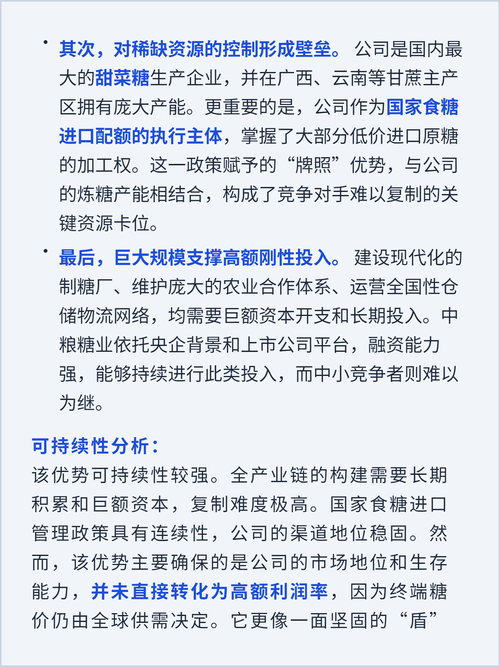 • 其次，对稀缺资源的控制形成壁垒。公司是国内最大的甜菜糖生产企业，并在广西、云南等甘蔗主产区拥有庞大产能。更重要的是，公司作为国家食糖进口配额的执行主体，掌握了大部分低价进口原糖的加工权。这一政策赋予的“牌照”优势，与公司的炼糖产能相结合，构成了竞争对手难以复制的关键资源卡位。

• 最后，巨大规模支撑高额刚性投入。建设现代化的制糖厂、维护庞大的农业合作体系、运营全国性仓储物流网络，均需要巨额资本开支和长期投入。中粮糖业依托央企背景和上市公司平台，融资能力强，能够持续进行此类投入，而中小竞争者则难以为继。

可持续性分析：
该优势可持续性较强。全产业链的构建需要长期积累和巨额资本，复制难度极高。国家食糖进口管理政策具有连续性，公司的渠道地位稳固。然而，该优势主要确保的是公司的市场地位和生存能力，并未直接转化为高额利润率，因为终端糖价仍由全球供需决定。它更像一面坚固的“盾”